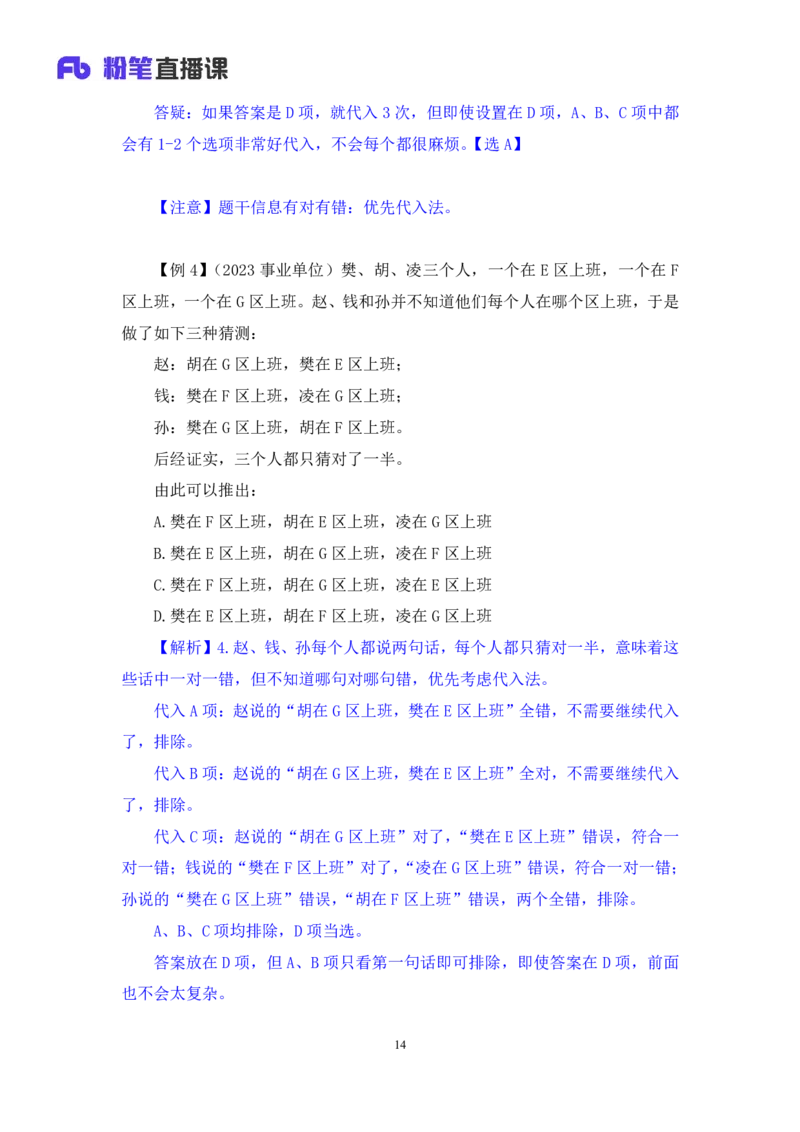 Fb 粉笔直播课

答疑：如果答案是 D 项，就代入 3 次，但即使设置在 D 项，A、B、C 项中都会有 1-2 个选项非常好代入，不会每个都很麻烦。【选 A】

【注意】题干信息有对有错：优先代入法。

【例 4】（2023 事业单位）樊、胡、凌三个人，一个在 E 区上班，一个在 F 区上班，一个在 G 区上班。赵、钱和孙并不知道他们每个人在哪个区上班，于是做了如下三种猜测：

赵：胡在 G 区上班，樊在 E 区上班；

钱：樊在 F 区上班，凌在 G 区上班；

孙：樊在 G 区上班，胡在 F 区上班。

后经证实，三个人都只猜对了一半。

由此可以推出：

A.樊在 F 区上班，胡在 E 区上班，凌在 G 区上班

B.樊在 E 区上班，胡在 G 区上班，凌在 F 区上班

C.樊在 F 区上班，胡在 G 区上班，凌在 E 区上班

D.樊在 E 区上班，胡在 F 区上班，凌在 G 区上班

【解析】4.赵、钱、孙每个人都说两句话，每个人都只猜对一半，意味着这些话中一对一错，但不知道哪句对哪句错，优先考虑代入法。

代入 A 项：赵说的“胡在 G 区上班，樊在 E 区上班”全错，不需要继续代入了，排除。

代入 B 项：赵说的“胡在 G 区上班，樊在 E 区上班”全对，不需要继续代入了，排除。

代入 C 项：赵说的“胡在 G 区上班”对了，“樊在 E 区上班”错误，符合一对一错；钱说的“樊在 F 区上班”对了，“凌在 G 区上班”错误，符合一对一错；孙说的“樊在 G 区上班”错误，“胡在 F 区上班”错误，两个全错，排除。

A、B、C 项均排除，D 项当选。

答案放在 D 项，但 A、B 项只看第一句话即可排除，即使答案在 D 项，前面也不会太复杂。

14